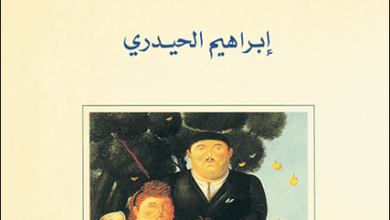 إبراهيم الحيدري